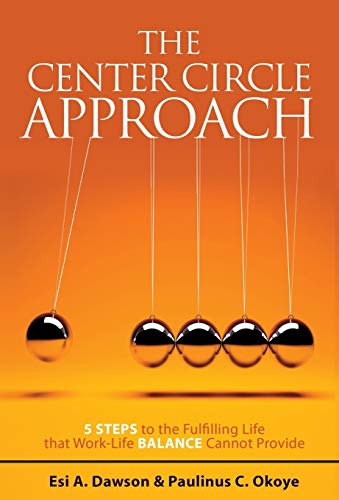 THE CENTER CIRCLE APPROACH

5 STEPS to the Fulfilling Life that Work-Life BALANCE Cannot Provide

Esi A. Dawson & Paulinus C. Okoye